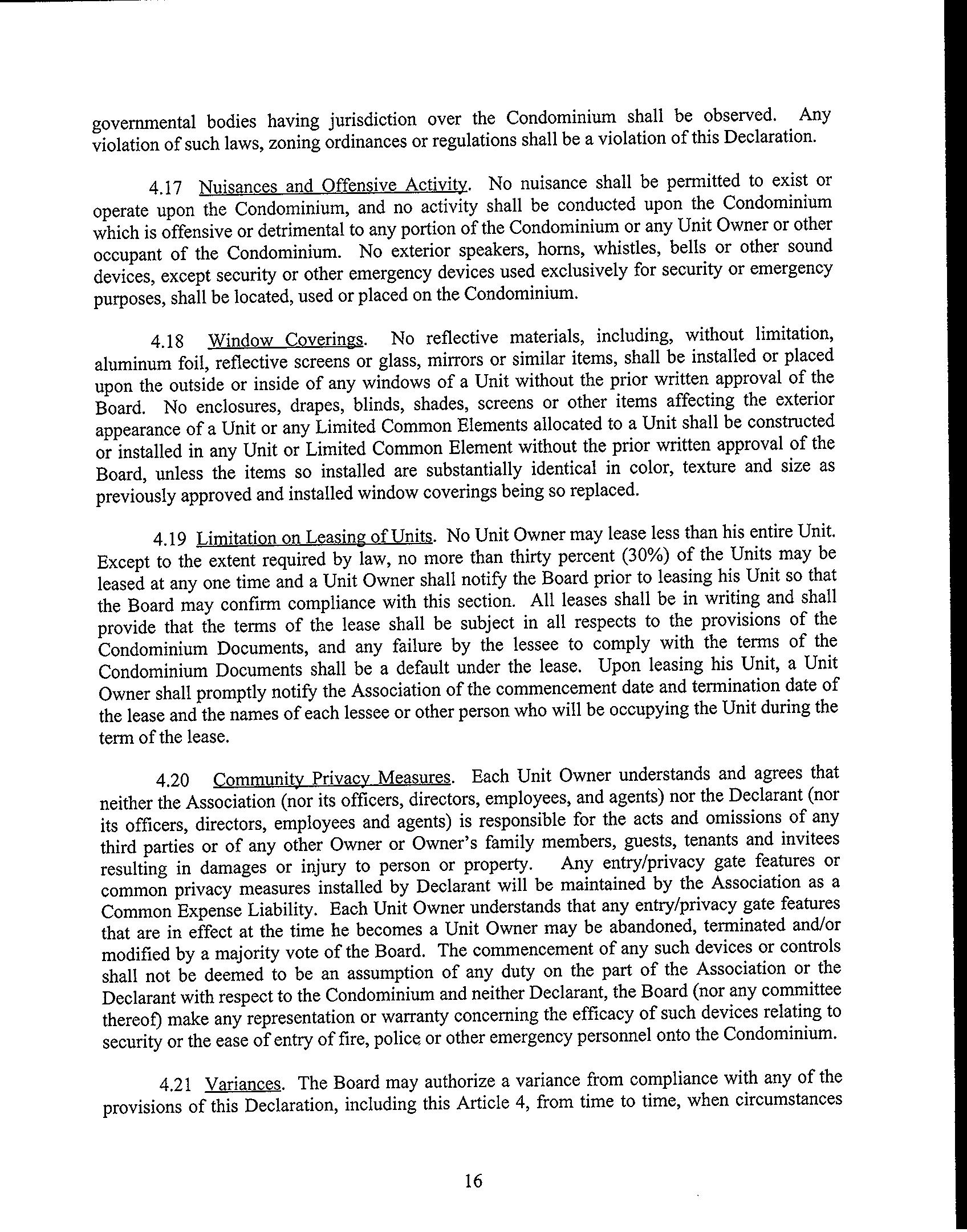 governmental bodies having jurisdiction over the Condominium shall be observed. Any violation of such laws, zoning ordinances or regulations shall be a violation of this Declaration.

4.17 Nuisances and Offensive Activity. No nuisance shall be permitted to exist or operate upon the Condominium, and no activity shall be conducted upon the Condominium which is offensive or detrimental to any portion of the Condominium or any Unit Owner or other occupant of the Condominium. No exterior speakers, horns, whistles, bells or other sound devices, except security or other emergency devices used exclusively for security or emergency purposes, shall be located, used or placed on the Condominium.

4.18 Window Coverings. No reflective materials, including, without limitation, aluminum foil, reflective screens or glass, mirrors or similar items, shall be installed or placed upon the outside or inside of any windows of a Unit without the prior written approval of the Board. No enclosures, drapes, blinds, shades, screens or other items affecting the exterior appearance of a Unit or any Limited Common Elements allocated to a Unit shall be constructed or installed in any Unit or Limited Common Element without the prior written approval of the Board, unless the items so installed are substantially identical in color, texture and size as previously approved and installed window coverings being so replaced.

4.19 Limitation on Leasing of Units. No Unit Owner may lease less than his entire Unit. Except to the extent required by law, no more than thirty percent (30%) of the Units may be leased at any one time and a Unit Owner shall notify the Board prior to leasing his Unit so that the Board may confirm compliance with this section. All leases shall be in writing and shall provide that the terms of the lease shall be subject in all respects to the provisions of the Condominium Documents, and any failure by the lessee to comply with the terms of the Condominium Documents shall be a default under the lease. Upon leasing his Unit, a Unit Owner shall promptly notify the Association of the commencement date and termination date of the lease and the names of each lessee or other person who will be occupying the Unit during the term of the lease.

4.20 Community Privacy Measures. Each Unit Owner understands and agrees that neither the Association (nor its officers, directors, employees, and agents) nor the Declarant (nor its officers, directors, employees and agents) is responsible for the acts and omissions of any third parties or of any other Owner or Owner's family members, guests, tenants and invitees resulting in damages or injury to person or property. Any entry/privacy gate features or common privacy measures installed by Declarant will be maintained by the Association as a Common Expense Liability. Each Unit Owner understands that any entry/privacy gate features that are in effect at the time he becomes a Unit Owner may be abandoned, terminated and/or modified by a majority vote of the Board. The commencement of any such devices or controls shall not be deemed to be an assumption of any duty on the part of the Association or the Declarant with respect to the Condominium and neither Declarant, the Board (nor any committee thereof) make any representation or warranty concerning the efficacy of such devices relating to security or the ease of entry of fire, police or other emergency personnel onto the Condominium.

4.21 Variances. The Board may authorize a variance from compliance with any of the provisions of this Declaration, including this Article 4, from time to time, when circumstances

16